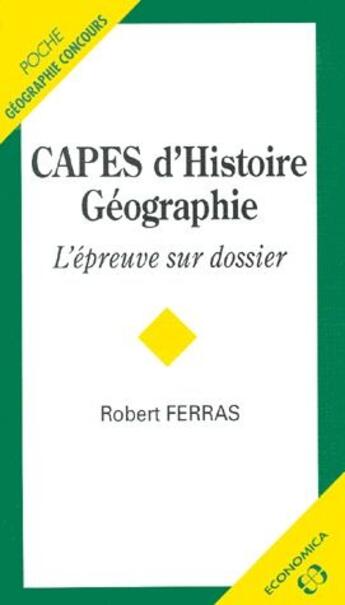 POCHE
GÉOGRAPHIE CONCOURS

CAPES d'Histoire Géographie

L'épreuve sur dossier

Robert FERRAS

ECONOMICA